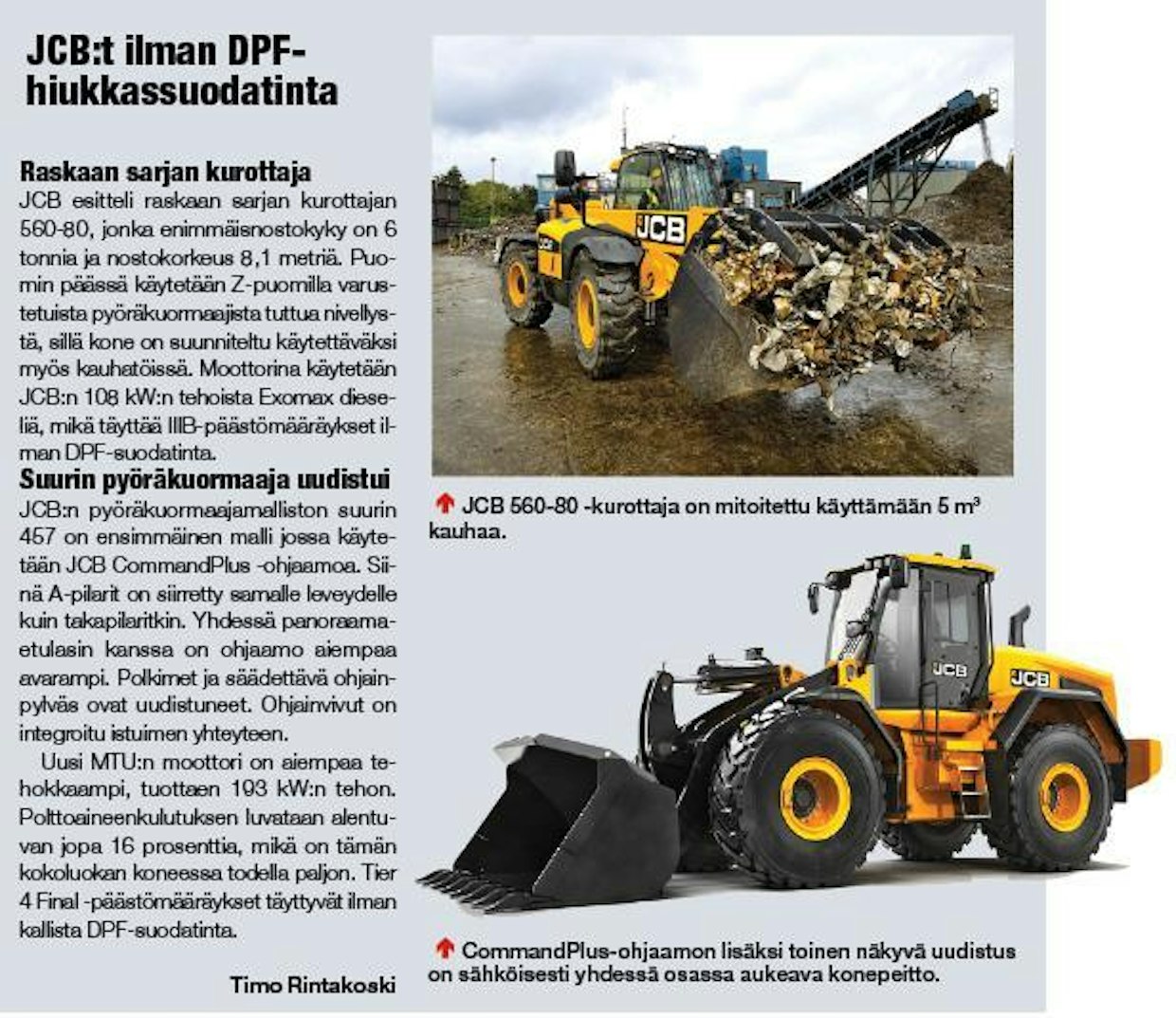 JCB:t ilman DPF-hiukkassuodatinta

Raskaan sarjan kurottaja
JCB esitteli raskaan sarjan kurottajan 560-80, jonka enimmäisnostokyky on 6 tonnia ja nostokorkeus 8,1 metriä. Puomin päässä käytetään Z-puomilla varustetuista pyöräkuormaajista tuttua nivellystä, sillä kone on suunniteltu käytettäväksi myös kauhatöissä. Moottorina käytetään JCB:n 108 kW:n tehoista Exomax dieseliä, mikä täyttää IIIB-päästömääräykset ilman DPF-suodatinta.

Suurin pyöräkuormaaja uudistui
JCB:n pyöräkuormaajamalliston suurin 457 on ensimmäinen malli jossa käytetään JCB CommandPlus -ohjaamoa. Siinä A-pilarit on siirretty samalle leveydelle kuin takapilaritkin. Yhdessä panoraamaetulasin kanssa on ohjaamo aiempaa avarampi. Polkimet ja säädettävä ohjainpylväs ovat uudistuneet. Ohjainvivut on integroitu istuimen yhteyteen.

Uusi MTU:n moottori on aiempaa tehokkaampi, tuottaen 193 kW:n tehon. Polttoaineenkulutuksen luvataan alentuvan jopa 16 prosenttia, mikä on tämän kokoluokan koneessa todella paljon. Tier 4 Final -päästömääräykset täyttyvät ilman kallista DPF-suodatinta.

Timo Rintakoski

JCB

JCB 560-80 -kurottaja on mitoitettu käyttämään 5 m³ kauhaa.

JCB

JCB

CommandPlus-ohjaamon lisäksi toinen näkyvä uudistus on sähköisesti yhdessä osassa aukeava konepeitto.